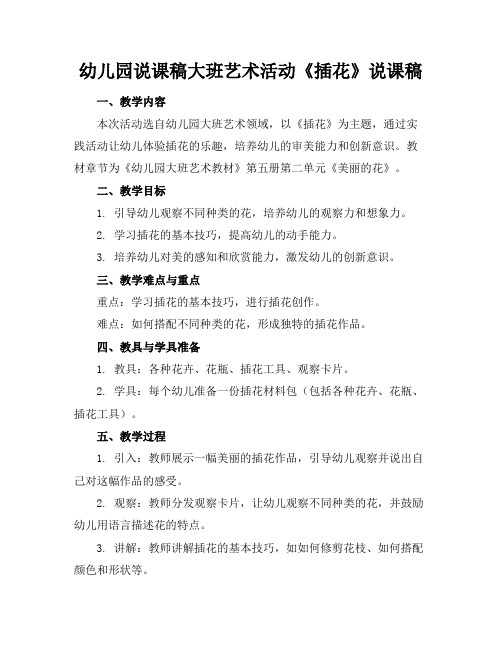 幼儿园说课稿大班艺术活动《插花》说课稿

一、教学内容

本次活动选自幼儿园大班艺术领域，以《插花》为主题，通过实践活动让幼儿体验插花的乐趣，培养幼儿的审美能力和创新意识。教材章节为《幼儿园大班艺术教材》第五册第二单元《美丽的花》。

二、教学目标

1. 引导幼儿观察不同种类的花，培养幼儿的观察力和想象力。

2. 学习插花的基本技巧，提高幼儿的动手能力。

3. 培养幼儿对美的感知和欣赏能力，激发幼儿的创新意识。

三、教学难点与重点

重点：学习插花的基本技巧，进行插花创作。

难点：如何搭配不同种类的花，形成独特的插花作品。

四、教具与学具准备

1. 教具：各种花卉、花瓶、插花工具、观察卡片。

2. 学具：每个幼儿准备一份插花材料包（包括各种花卉、花瓶、插花工具）。

五、教学过程

1. 引入：教师展示一幅美丽的插花作品，引导幼儿观察并说出自己对这幅作品的感受。

2. 观察：教师分发观察卡片，让幼儿观察不同种类的花，并鼓励幼儿用语言描述花的特点。

3. 讲解：教师讲解插花的基本技巧，如如何修剪花枝、如何搭配颜色和形状等。